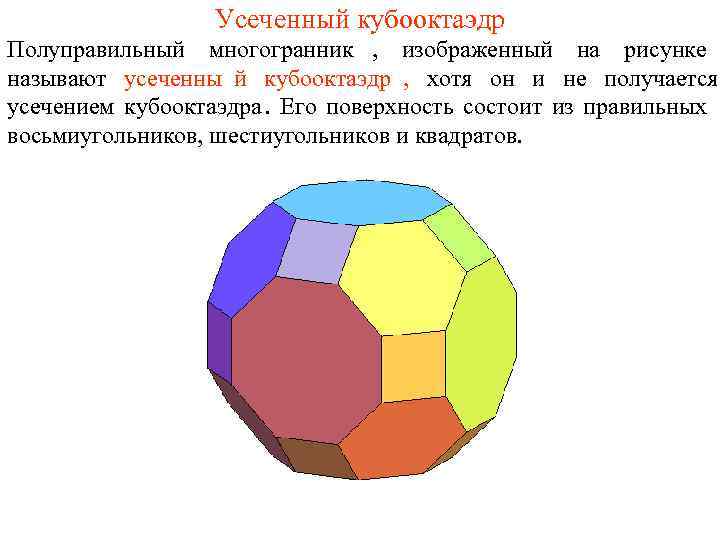 Усеченный кубооктаэдр

Полуправильный многогранник , изображенный на рисунке называют усеченны й кубооктаэдр , хотя он и не получается усечением кубооктаэдра. Его поверхность состоит из правильных восьмиугольников, шестиугольников и квадратов.